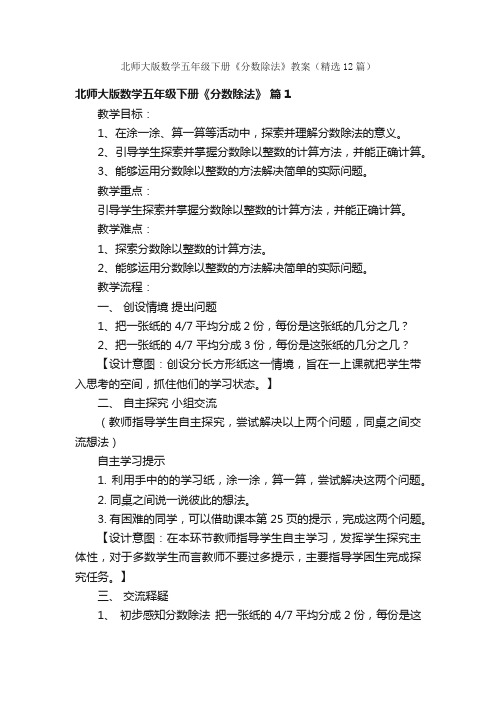 北师大版数学五年级下册《分数除法》教案（精选12篇）

北师大版数学五年级下册《分数除法》 篇1

教学目标：

1、在涂一涂、算一算等活动中，探索并理解分数除法的意义。

2、引导学生探索并掌握分数除以整数的计算方法，并能正确计算。

3、能够运用分数除以整数的方法解决简单的实际问题。

教学重点：

引导学生探索并掌握分数除以整数的计算方法，并能正确计算。

教学难点：

1、探索分数除以整数的计算方法。

2、能够运用分数除以整数的方法解决简单的实际问题。

教学流程：

一、 创设情境 提出问题

1、把一张纸的 4/7 平均分成 2 份，每份是这张纸的几分之几？

2、把一张纸的 4/7 平均分成 3 份，每份是这张纸的几分之几？

【设计意图：创设分长方形纸这一情境，旨在一上课就把学生带入思考的空间，抓住他们的学习状态。】

二、 自主探究 小组交流

（教师指导学生自主探究，尝试解决以上两个问题，同桌之间交流想法）

自主学习提示

1. 利用手中的的学习纸，涂一涂，算一算，尝试解决这两个问题。

2. 同桌之间说一说彼此的想法。

3. 有困难的同学，可以借助课本第 25 页的提示，完成这两个问题。

【设计意图：在本环节教师指导学生自主学习，发挥学生探究主体性，对于多数学生而言教师不要过多提示，主要指导学困生完成探究任务。】

三、 交流释疑

1、 初步感知分数除法 把一张纸的 4/7 平均分成 2 份，每份是这